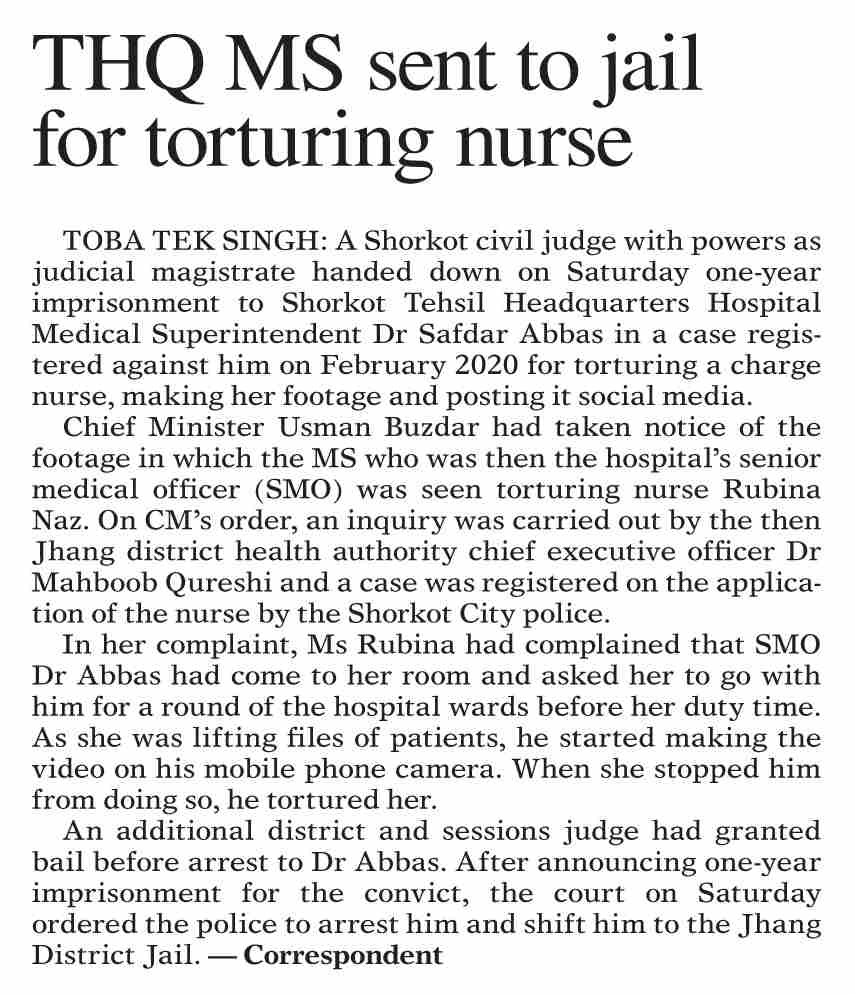 THQ MS sent to jail for torturing nurse

TOBA TEK SINGH: A Shorkot civil judge with powers as judicial magistrate handed down on Saturday one-year imprisonment to Shorkot Tehsil Headquarters Hospital Medical Superintendent Dr Safdar Abbas in a case registered against him on February 2020 for torturing a charge nurse, making her footage and posting it social media.

Chief Minister Usman Buzdar had taken notice of the footage in which the MS who was then the hospital's senior medical officer (SMO) was seen torturing nurse Rubina Naz. On CM's order, an inquiry was carried out by the then Jhang district health authority chief executive officer Dr Mahboob Qureshi and a case was registered on the application of the nurse by the Shorkot City police.

In her complaint, Ms Rubina had complained that SMO Dr Abbas had come to her room and asked her to go with him for a round of the hospital wards before her duty time. As she was lifting files of patients, he started making the video on his mobile phone camera. When she stopped him from doing so, he tortured her.

An additional district and sessions judge had granted bail before arrest to Dr Abbas. After announcing one-year imprisonment for the convict, the court on Saturday ordered the police to arrest him and shift him to the Jhang District Jail. — Correspondent